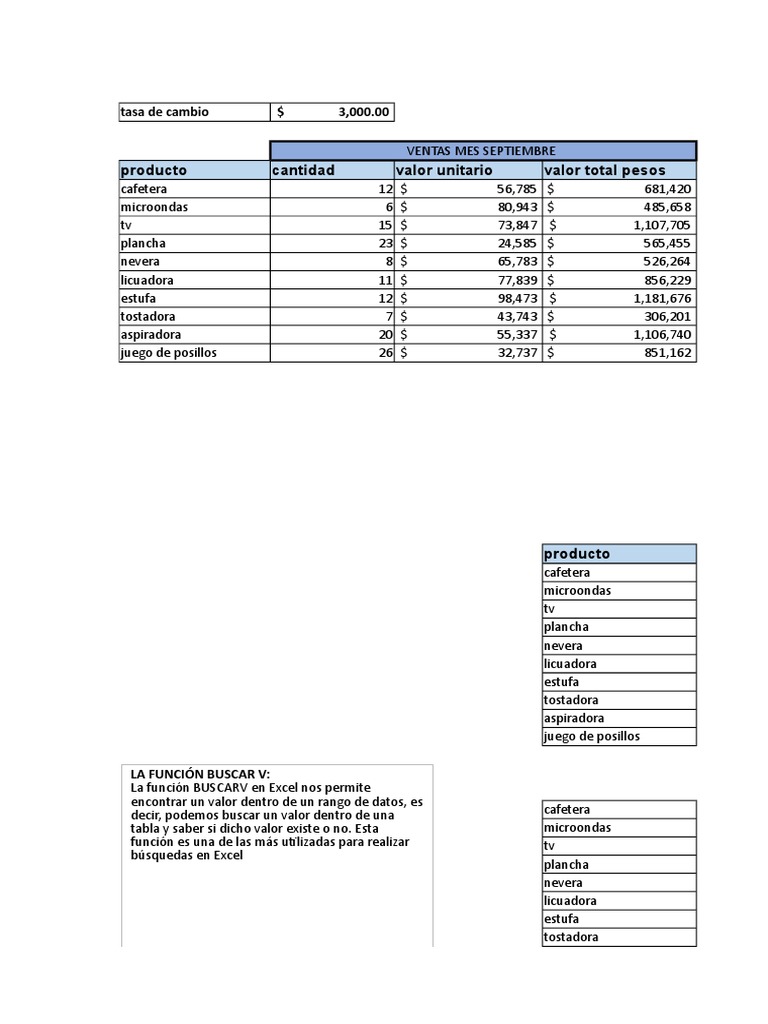 | tasa de cambio | $ 3,000.00 |
|---|---|

| | VENTAS MES SEPTIEMBRE | | |
|---|---|---|---|
| producto | cantidad | valor unitario | valor total pesos |
| cafetera | 12 | $ 56,785 | $ 681,420 |
| microondas | 6 | $ 80,943 | $ 485,658 |
| tv | 15 | $ 73,847 | $ 1,107,705 |
| plancha | 23 | $ 24,585 | $ 565,455 |
| nevera | 8 | $ 65,783 | $ 526,264 |
| licuadora | 11 | $ 77,839 | $ 856,229 |
| estufa | 12 | $ 98,473 | $ 1,181,676 |
| tostadora | 7 | $ 43,743 | $ 306,201 |
| aspiradora | 20 | $ 55,337 | $ 1,106,740 |
| juego de posillos | 26 | $ 32,737 | $ 851,162 |

| producto |
|---|
| cafetera |
| microondas |
| tv |
| plancha |
| nevera |
| licuadora |
| estufa |
| tostadora |
| aspiradora |
| juego de posillos |

LA FUNCIÓN BUSCAR V:
La función BUSCARV en Excel nos permite encontrar un valor dentro de un rango de datos, es decir, podemos buscar un valor dentro de una tabla y saber si dicho valor existe o no. Esta función es una de las más utilizadas para realizar búsquedas en Excel

| cafetera |
|---|
| microondas |
| tv |
| plancha |
| nevera |
| licuadora |
| estufa |
| tostadora |